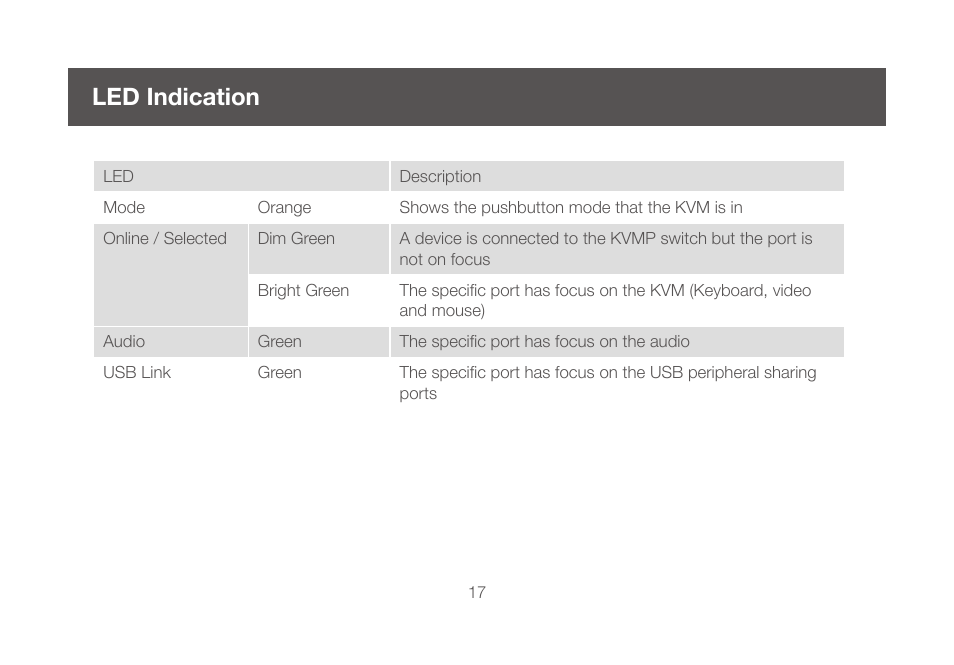 LED Indication

| LED | | Description |
|---|---|---|
| Mode | Orange | Shows the pushbutton mode that the KVM is in |
| Online / Selected | Dim Green | A device is connected to the KVMP switch but the port is not on focus |
| | Bright Green | The specific port has focus on the KVM (Keyboard, video and mouse) |
| Audio | Green | The specific port has focus on the audio |
| USB Link | Green | The specific port has focus on the USB peripheral sharing ports |

17